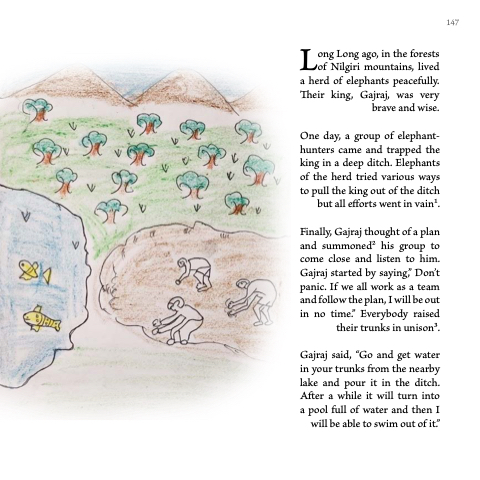 147

Long Long ago, in the forests of Nilgiri mountains, lived a herd of elephants peacefully. Their king, Gajraj, was very brave and wise.

One day, a group of elephant-hunters came and trapped the king in a deep ditch. Elephants of the herd tried various ways to pull the king out of the ditch but all efforts went in vain$^1$.

Finally, Gajraj thought of a plan and summoned$^2$ his group to come close and listen to him. Gajraj started by saying," Don't panic. If we all work as a team and follow the plan, I will be out in no time." Everybody raised their trunks in unison$^3$.

Gajraj said, "Go and get water in your trunks from the nearby lake and pour it in the ditch. After a while it will turn into a pool full of water and then I will be able to swim out of it."